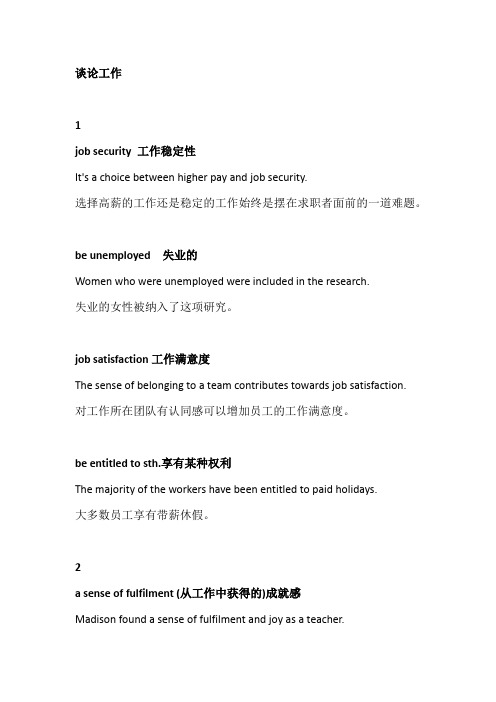 谈论工作

1

job security 工作稳定性

It's a choice between higher pay and job security.

选择高薪的工作还是稳定的工作始终是摆在求职者面前的一道难题。

be unemployed 失业的

Women who were unemployed were included in the research.

失业的女性被纳入了这项研究。

job satisfaction 工作满意度

The sense of belonging to a team contributes towards job satisfaction.

对工作所在团队有认同感可以增加员工的工作满意度。

be entitled to sth.享有某种权利

The majority of the workers have been entitled to paid holidays.

大多数员工享有带薪休假。

2

a sense of fulfilment (从工作中获得的)成就感

Madison found a sense of fulfilment and joy as a teacher.